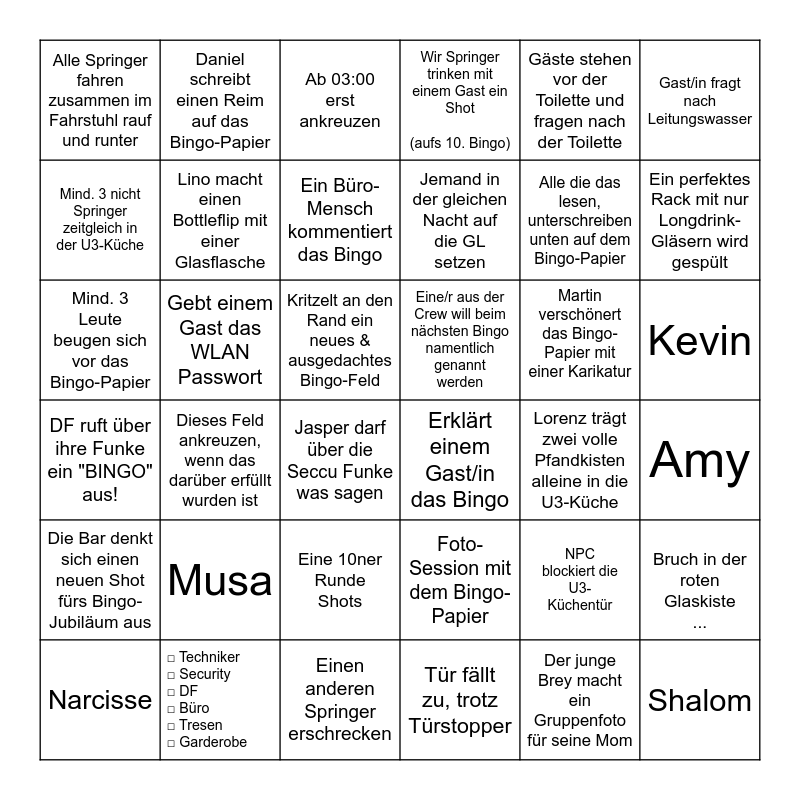 | | | | | | |
|---|---|---|---|---|---|
| Alle Springer fahren zusammen im Fahrstuhl rauf und runter | Daniel schreibt einen Reim auf das Bingo-Papier | Ab 03:00 erst ankreuzen | Wir Springer trinken mit einem Gast ein Shot (aufs 10. Bingo) | Gäste stehen vor der Toilette und fragen nach der Toilette | Gast/in fragt nach Leitungswasser |
| Mind. 3 nicht Springer zeitgleich in der U3-Küche | Lino macht einen Bottleflip mit einer Glasflasche | Ein Büro-Mensch kommentiert das Bingo | Jemand in der gleichen Nacht auf die GL setzen | Alle die das lesen, unterschreiben unten auf dem Bingo-Papier | Ein perfektes Rack mit nur Longdrink-Gläsern wird gespült |
| Mind. 3 Leute beugen sich vor das Bingo-Papier | Gebt einem Gast das WLAN Passwort | Kritzelt an den Rand ein neues & ausgedachtes Bingo-Feld | Eine/r aus der Crew will beim nächsten Bingo namentlich genannt werden | Martin verschönert das Bingo-Papier mit einer Karikatur | Kevin |
| DF ruft über ihre Funke ein "BINGO" aus! | Dieses Feld ankreuzen, wenn das darüber erfüllt wurden ist | Jasper darf über die Seccu Funke was sagen | Erklärt einem Gast/in das Bingo | Lorenz trägt zwei volle Pfandkisten alleine in die U3-Küche | Amy |
| Die Bar denkt sich einen neuen Shot fürs Bingo-Jubiläum aus | Musa | Eine 10ner Runde Shots | Foto-Session mit dem Bingo-Papier | NPC blockiert die U3-Küchentür | Bruch in der roten Glaskiste ... |
| Narcisse | □ Techniker □ Security □ DF □ Büro □ Tresen □ Garderobe | Einen anderen Springer erschrecken | Tür fällt zu, trotz Türstopper | Der junge Brey macht ein Gruppenfoto für seine Mom | Shalom |